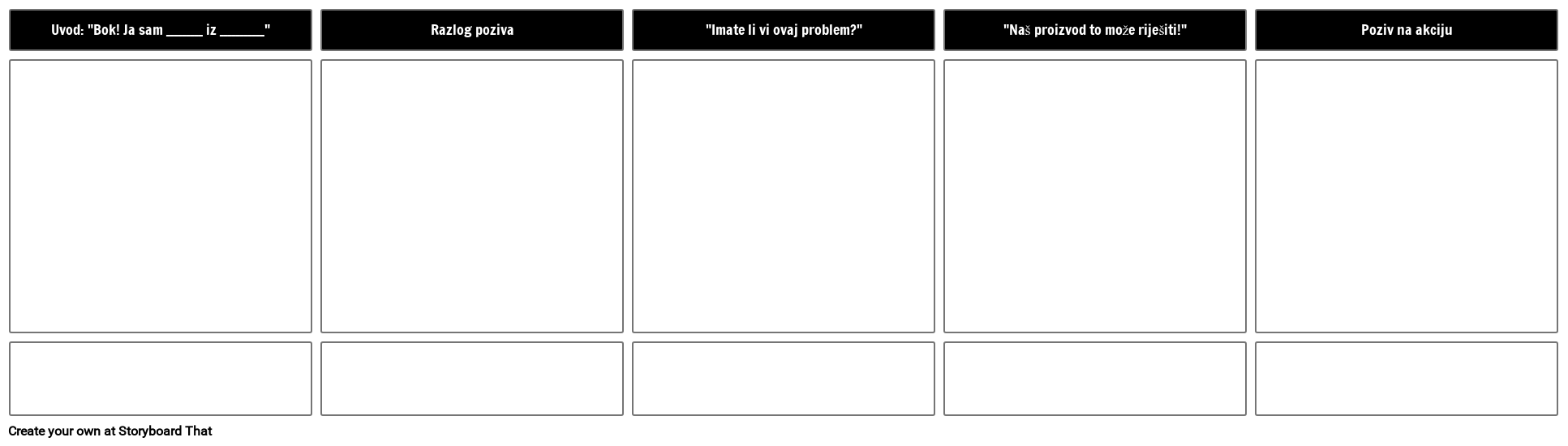 Uvod: "Bok! Ja sam ____ iz ____"

Razlog poziva

"Imate li vi ovaj problem?"

"Naš proizvod to može riješiti!"

Poziv na akciju

Create your own at Storyboard That